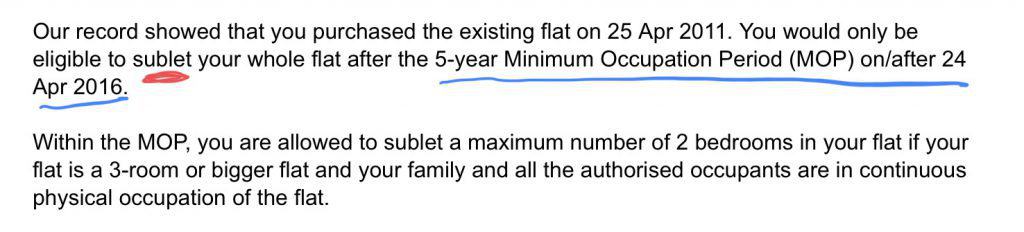 Our record showed that you purchased the existing flat on 25 Apr 2011. You would only be eligible to sublet your whole flat after the 5-year Minimum Occupation Period (MOP) on/after 24 Apr 2016.

Within the MOP, you are allowed to sublet a maximum number of 2 bedrooms in your flat if your flat is a 3-room or bigger flat and your family and all the authorised occupants are in continuous physical occupation of the flat.